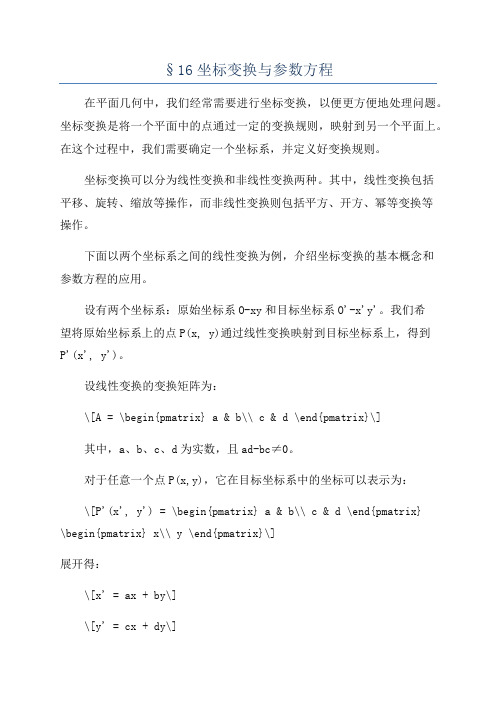 §16 坐标变换与参数方程

在平面几何中，我们经常需要进行坐标变换，以便更方便地处理问题。坐标变换是将一个平面中的点通过一定的变换规则，映射到另一个平面上。在这个过程中，我们需要确定一个坐标系，并定义好变换规则。

坐标变换可以分为线性变换和非线性变换两种。其中，线性变换包括平移、旋转、缩放等操作，而非线性变换则包括平方、开方、幂等变换等操作。

下面以两个坐标系之间的线性变换为例，介绍坐标变换的基本概念和参数方程的应用。

设有两个坐标系：原始坐标系 O-xy 和目标坐标系 O'-x'y'。我们希望将原始坐标系上的点 P(x, y)通过线性变换映射到目标坐标系上，得到 P'(x', y')。

设线性变换的变换矩阵为：

\[A = \begin{pmatrix} a & b\\ c & d \end{pmatrix}\]

其中，a、b、c、d 为实数，且 ad-bc≠0。

对于任意一个点 P(x,y)，它在目标坐标系中的坐标可以表示为：

\[P'(x', y') = \begin{pmatrix} a & b\\ c & d \end{pmatrix} \begin{pmatrix} x\\ y \end{pmatrix}\]

展开得：

\[x' = ax + by\]

\[y' = cx + dy\]